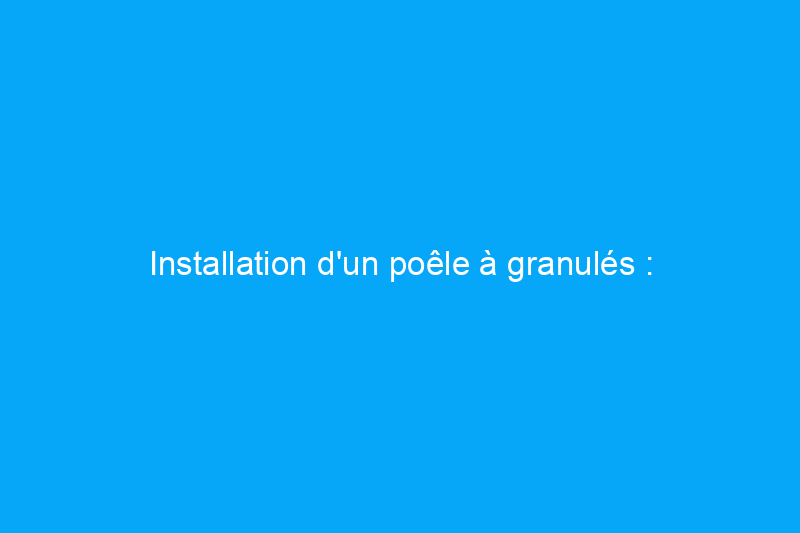 Installation d'un poêle à granulés :